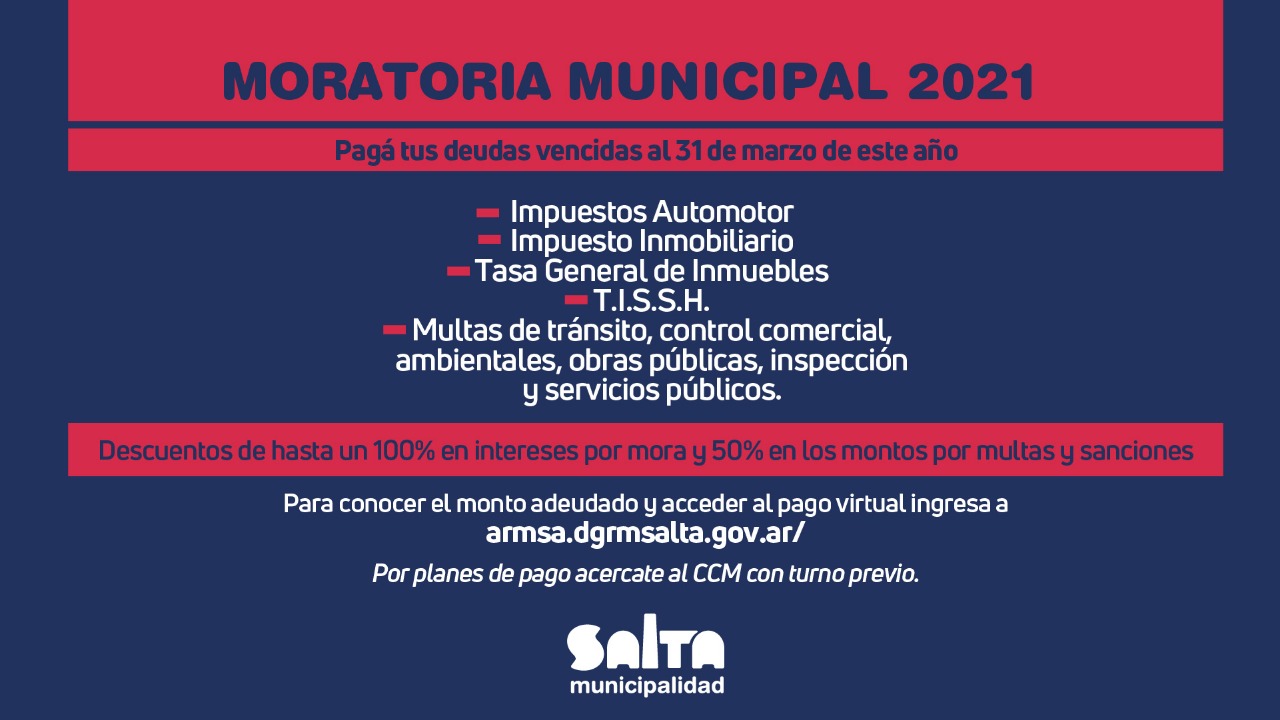 MORATORIA MUNICIPAL 2021

Pagá tus deudas vencidas al 31 de marzo de este año

- Impuestos Automotor
- Impuesto Inmobiliario
- Tasa General de Inmuebles
- T.I.S.S.H.
- Multas de tránsito, control comercial, ambientales, obras públicas, inspección y servicios públicos.

Descuentos de hasta un 100% en intereses por mora y 50% en los montos por multas y sanciones

Para conocer el monto adeudado y acceder al pago virtual ingresa a armsa.dgrmsalta.gov.ar/

Por planes de pago acercate al CCM con turno previo.

SALTA
municipalidad